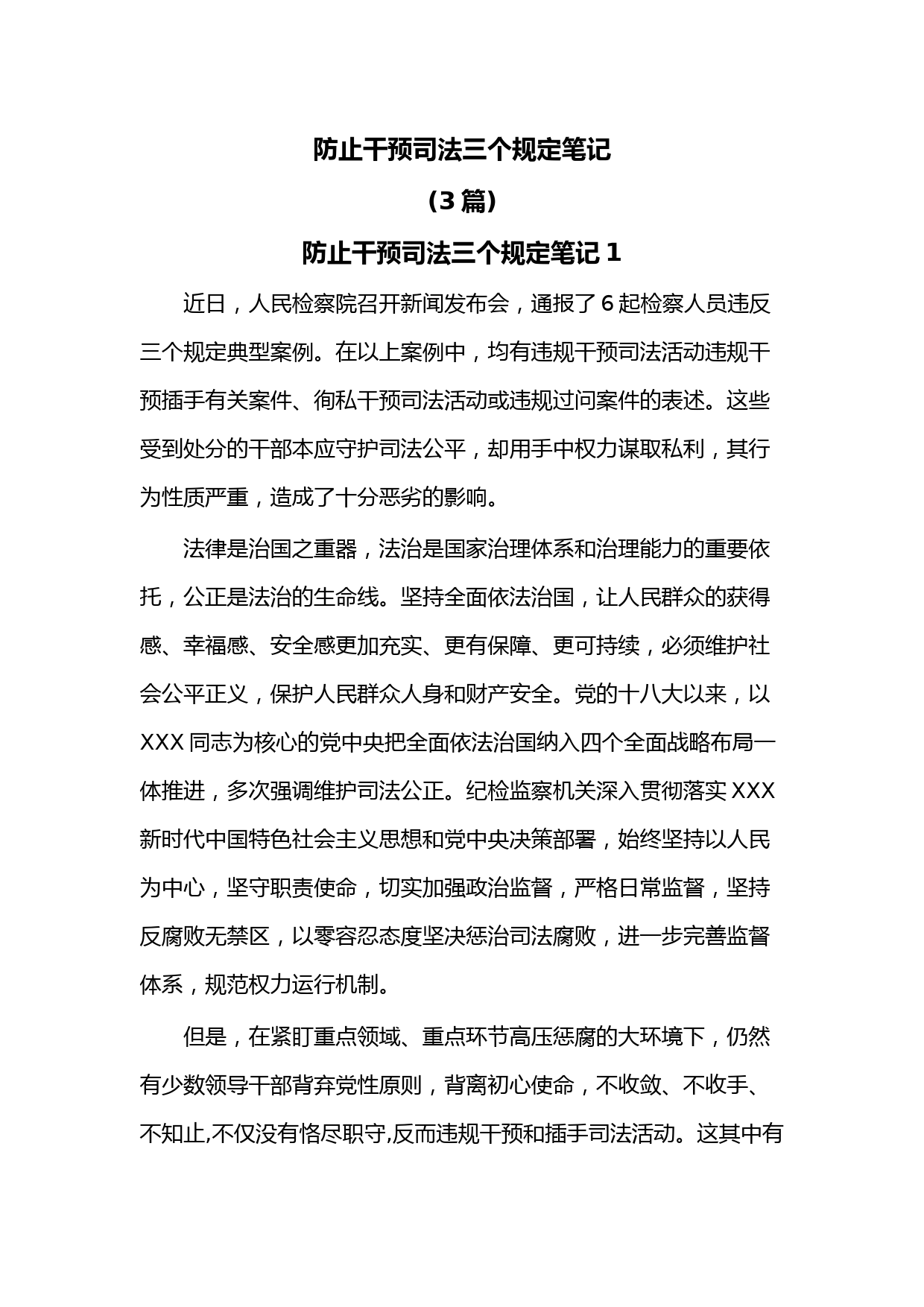 防止干预司法三个规定笔记

（3 篇）

防止干预司法三个规定笔记 1

近日，人民检察院召开新闻发布会，通报了 6 起检察人员违反三个规定典型案例。在以上案例中，均有违规干预司法活动违规干预插手有关案件、徇私干预司法活动或违规过问案件的表述。这些受到处分的干部本应守护司法公平，却用手中权力谋取私利，其行为性质严重，造成了十分恶劣的影响。

法律是治国之重器，法治是国家治理体系和治理能力的重要依托，公正是法治的生命线。坚持全面依法治国，让人民群众的获得感、幸福感、安全感更加充实、更有保障、更可持续，必须维护社会公平正义，保护人民群众人身和财产安全。党的十八大以来，以 XXX 同志为核心的党中央把全面依法治国纳入四个全面战略布局一体推进，多次强调维护司法公正。纪检监察机关深入贯彻落实 XXX 新时代中国特色社会主义思想和党中央决策部署，始终坚持以人民为中心，坚守职责使命，切实加强政治监督，严格日常监督，坚持反腐败无禁区，以零容忍态度坚决惩治司法腐败，进一步完善监督体系，规范权力运行机制。

但是，在紧盯重点领域、重点环节高压惩腐的大环境下，仍然有少数领导干部背弃党性原则，背离初心使命，不收敛、不收手、不知止,不仅没有恪尽职守,反而违规干预和插手司法活动。这其中有